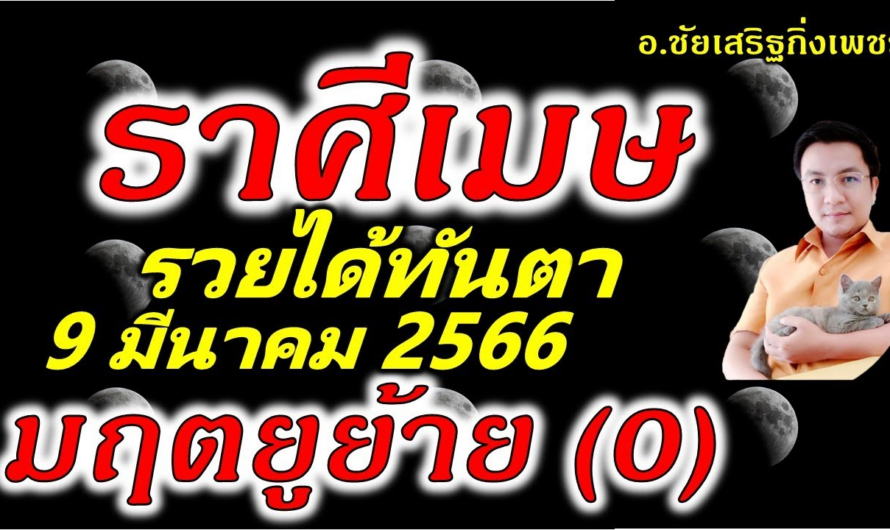 อ.ชัยเสริฐกิ่งเพชร

ราศีเมษ

รวยได้ทันตา

9 มีนาคม 2566

มฤตยูย้าย (0)